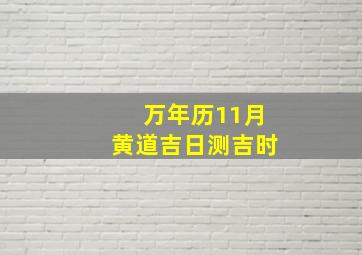 万年历11月
黄道吉日测吉时